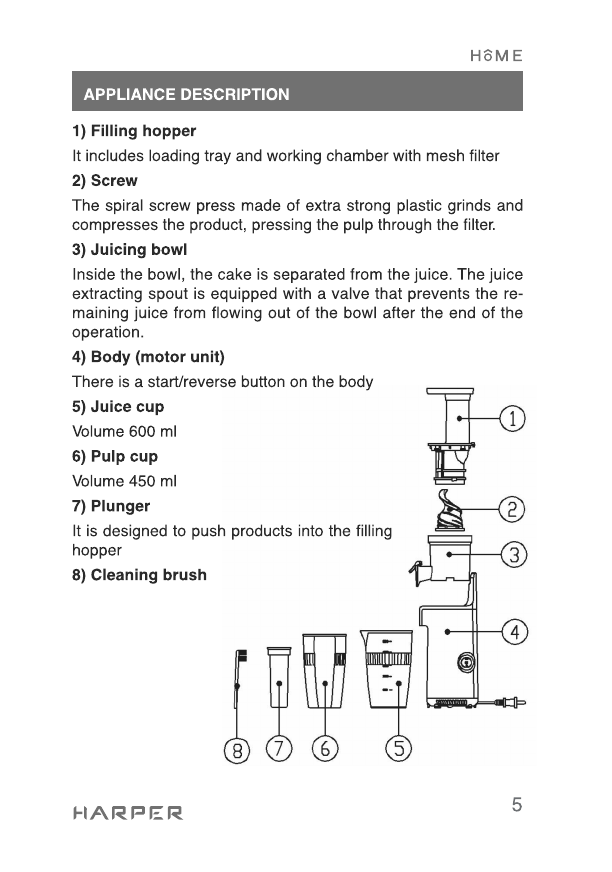 HOME

APPLIANCE DESCRIPTION

1) Filling hopper

It includes loading tray and working chamber with mesh filter

2) Screw

The spiral screw press made of extra strong plastic grinds and compresses the product, pressing the pulp through the filter.

3) Juicing bowl

Inside the bowl, the cake is separated from the juice. The juice extracting spout is equipped with a valve that prevents the remaining juice from flowing out of the bowl after the end of the operation.

4) Body (motor unit)

There is a start/reverse button on the body

5) Juice cup

Volume 600 ml

6) Pulp cup

Volume 450 ml

7) Plunger

It is designed to push products into the filling hopper

8) Cleaning brush

1
2
3
4
8 7 6 5

HARPER

5